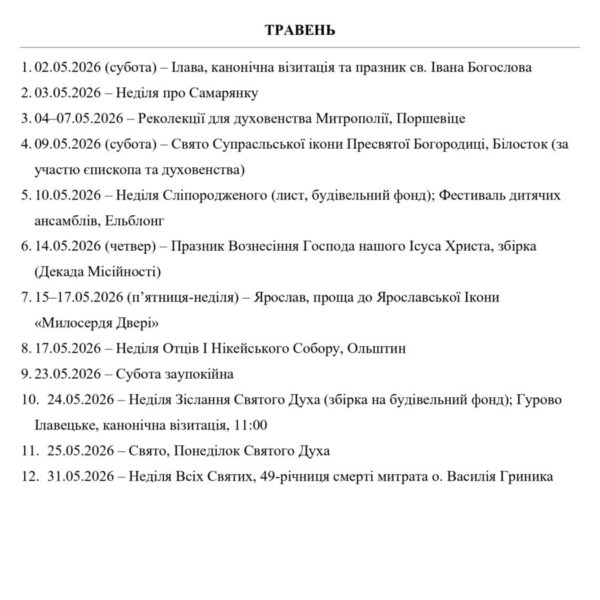 ТРАВЕНЬ

1. 02.05.2026 (субота) – Ілава, канонічна візитація та празник св. Івана Богослова
2. 03.05.2026 – Неділя про Самарянку
3. 04–07.05.2026 – Реколекції для духовенства Митрополії, Поршевіце
4. 09.05.2026 (субота) – Свято Супрасльської ікони Пресвятої Богородиці, Білосток (за участю єпископа та духовенства)
5. 10.05.2026 – Неділя Сліпородженого (лист, будівельний фонд); Фестиваль дитячих ансамблів, Ельблонг
6. 14.05.2026 (четвер) – Празник Вознесіння Господа нашого Ісуса Христа, збірка (Декада Місійності)
7. 15–17.05.2026 (п'ятниця-неділя) – Ярослав, проща до Ярославської Ікони «Милосердя Двері»
8. 17.05.2026 – Неділя Отців І Нікейського Собору, Ольштин
9. 23.05.2026 – Субота заупокійна
10. 24.05.2026 – Неділя Зіслання Святого Духа (збірка на будівельний фонд); Гурово Ілавецьке, канонічна візитація, 11:00
11. 25.05.2026 – Свято, Понеділок Святого Духа
12. 31.05.2026 – Неділя Всіх Святих, 49-річниця смерті митрата о. Василія Гриника